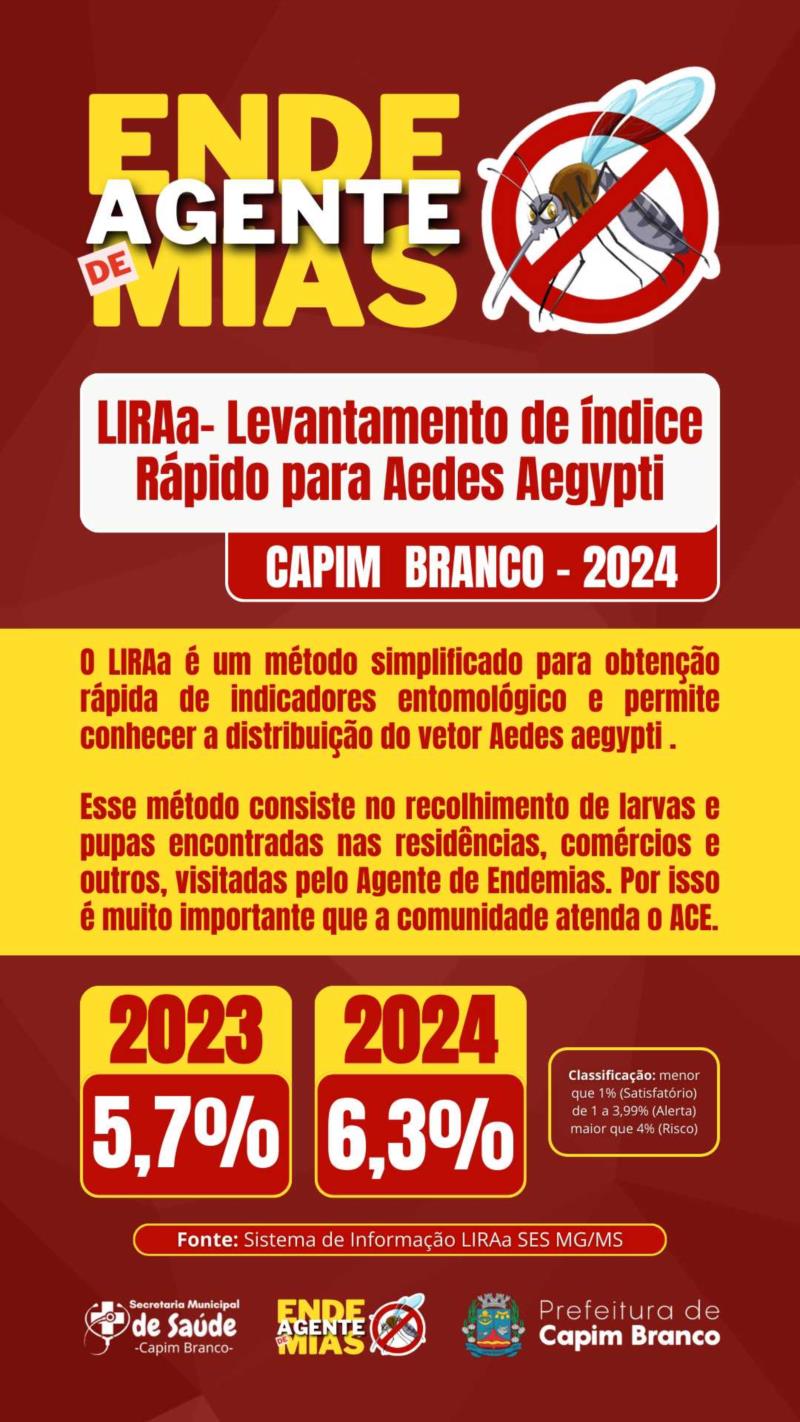 ENDE AGENTE DE MIAS

LIRAa- Levantamento de índice Rápido para Aedes Aegypti

CAPIM BRANCO - 2024

O LIRAa é um método simplificado para obtenção rápida de indicadores entomológico e permite conhecer a distribuição do vetor Aedes aegypti .

Esse método consiste no recolhimento de larvas e pupas encontradas nas residências, comércios e outros, visitadas pelo Agente de Endemias. Por isso é muito importante que a comunidade atenda o ACE.

2023
5,7%

2024
6,3%

Classificação: menor que 1% (Satisfatório) de 1 a 3,99% (Alerta) maior que 4% (Risco)

Fonte: Sistema de Informação LIRAa SES MG/MS

Secretaria Municipal de Saúde -Capim Branco-

ENDE AGENTE DE MIAS

Prefeitura de Capim Branco